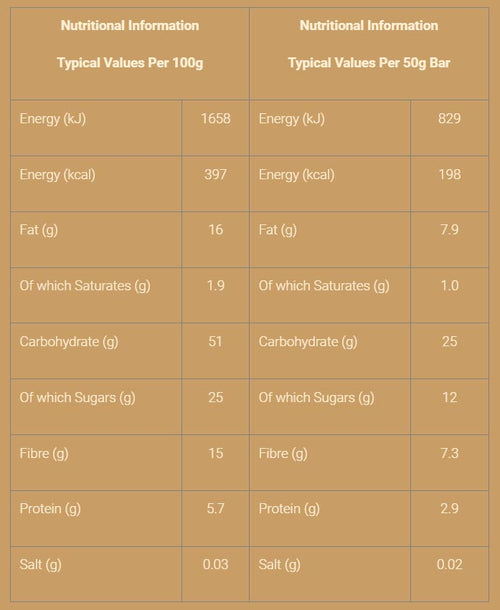 | Nutritional Information Typical Values Per 100g | | Nutritional Information Typical Values Per 50g Bar | |
|---|---|---|---|
| Energy (kJ) | 1658 | Energy (kJ) | 829 |
| Energy (kcal) | 397 | Energy (kcal) | 198 |
| Fat (g) | 16 | Fat (g) | 7.9 |
| Of which Saturates (g) | 1.9 | Of which Saturates (g) | 1.0 |
| Carbohydrate (g) | 51 | Carbohydrate (g) | 25 |
| Of which Sugars (g) | 25 | Of which Sugars (g) | 12 |
| Fibre (g) | 15 | Fibre (g) | 7.3 |
| Protein (g) | 5.7 | Protein (g) | 2.9 |
| Salt (g) | 0.03 | Salt (g) | 0.02 |